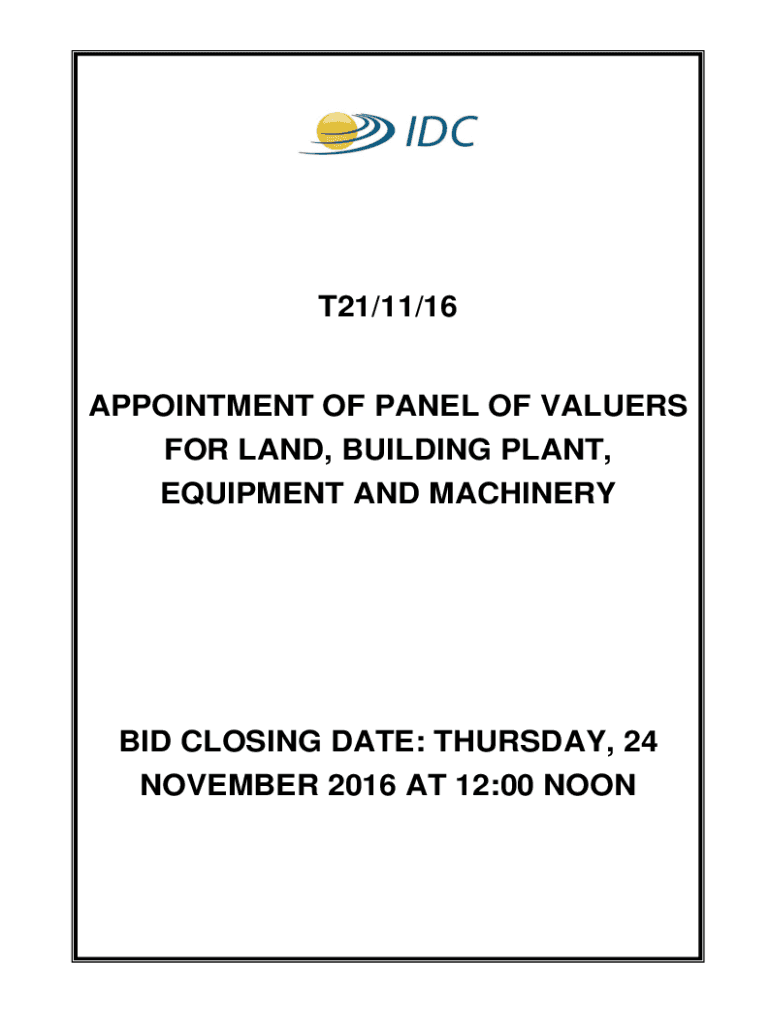 IDC

T21/11/16

APPOINTMENT OF PANEL OF VALUERS FOR LAND, BUILDING PLANT, EQUIPMENT AND MACHINERY

BID CLOSING DATE: THURSDAY, 24 NOVEMBER 2016 AT 12:00 NOON